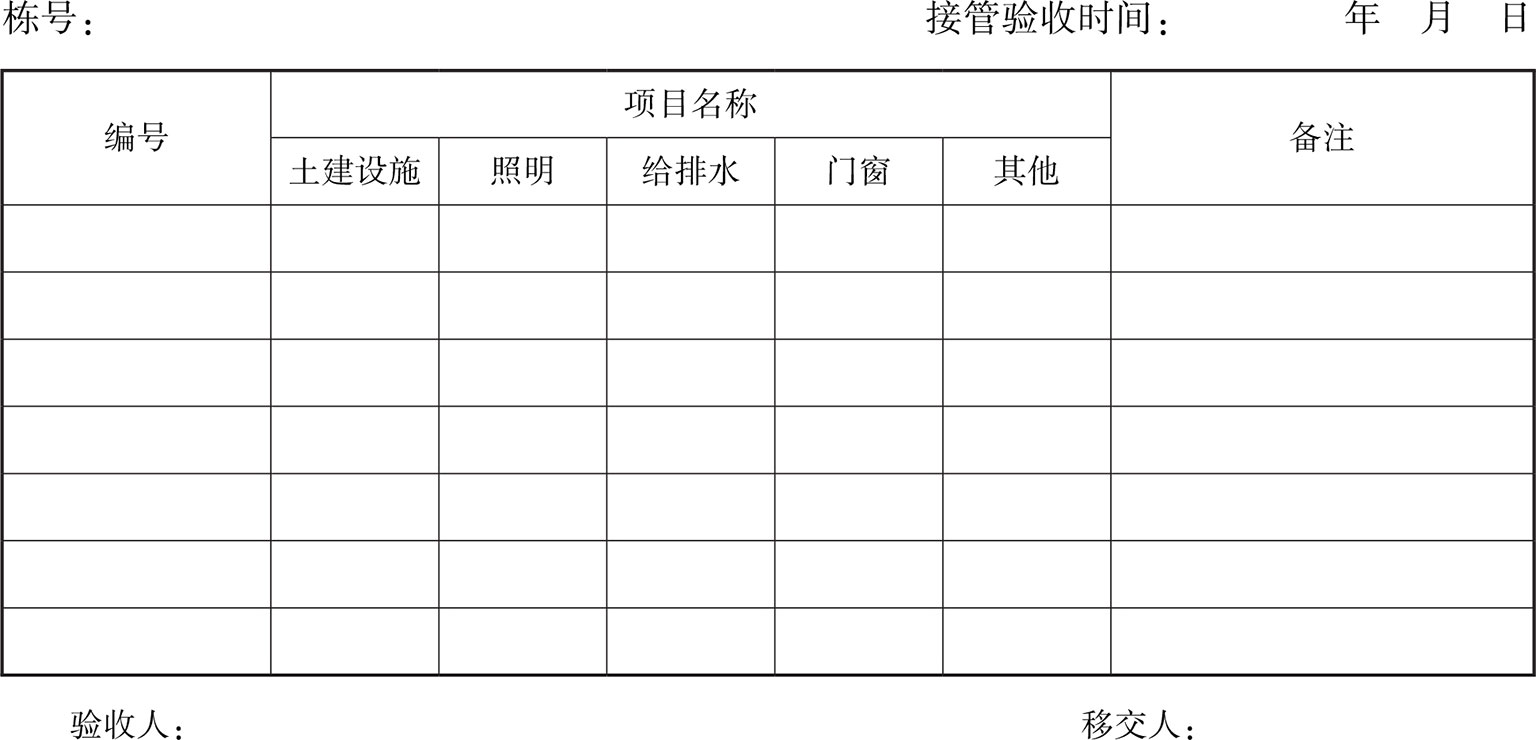 栋号：  接管验收时间：  年  月  日

| 编号 | 项目名称 | | | | | 备注 |
|---|---|---|---|---|---|---|
| | 土建设施 | 照明 | 给排水 | 门窗 | 其他 | |
| | | | | | | |
| | | | | | | |
| | | | | | | |
| | | | | | | |
| | | | | | | |
| | | | | | | |
| | | | | | | |

验收人：  移交人：